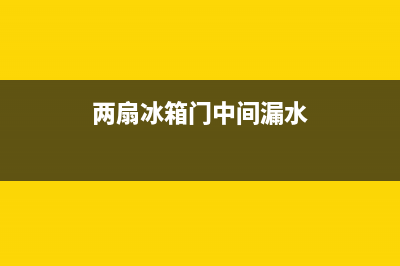 两扇冰箱门中间漏水